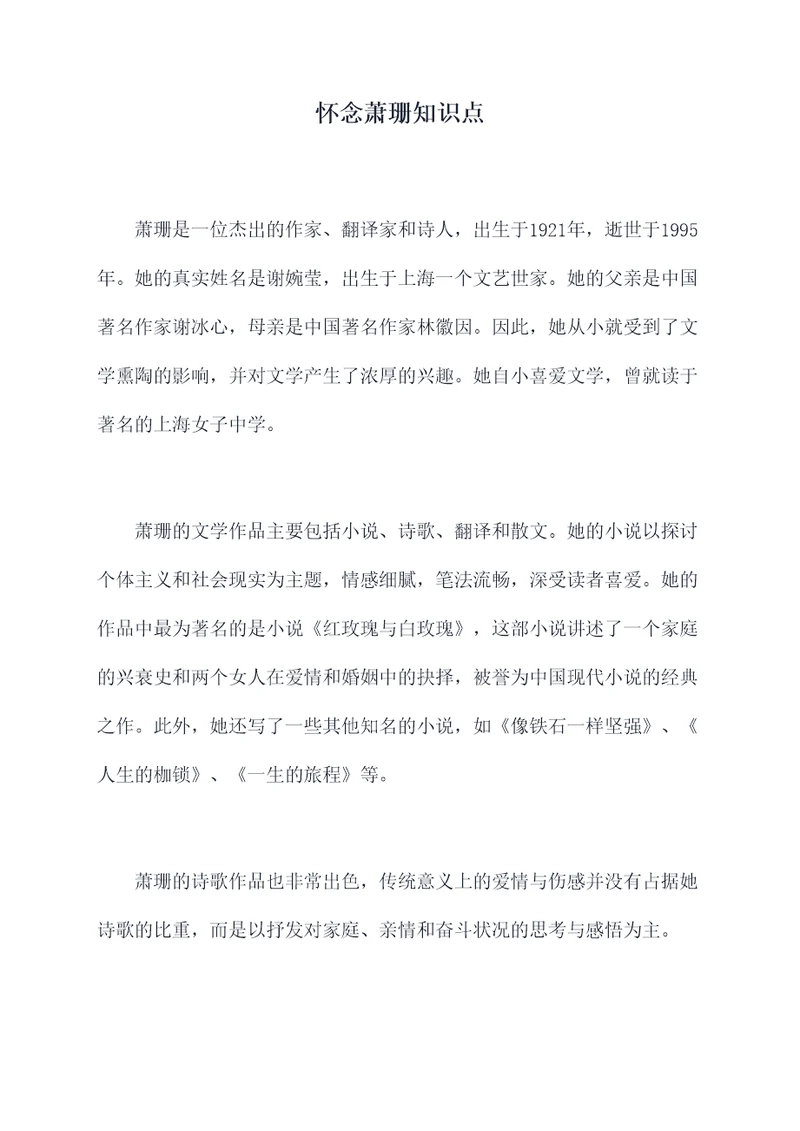 怀念萧珊知识点

萧珊是一位杰出的作家、翻译家和诗人，出生于1921年，逝世于1995年。她的真实姓名是谢婉莹，出生于上海一个文艺世家。她的父亲是中国著名作家谢冰心，母亲是中国著名作家林徽因。因此，她从小就受到了文学熏陶的影响，并对文学产生了浓厚的兴趣。她自小喜爱文学，曾就读于著名的上海女子中学。

萧珊的文学作品主要包括小说、诗歌、翻译和散文。她的小说以探讨个体主义和社会现实为主题，情感细腻，笔法流畅，深受读者喜爱。她的作品中最为著名的是小说《红玫瑰与白玫瑰》，这部小说讲述了一个家庭的兴衰史和两个女人在爱情和婚姻中的抉择，被誉为中国现代小说的经典之作。此外，她还写了一些其他知名的小说，如《像铁石一样坚强》、《人生的枷锁》、《一生的旅程》等。

萧珊的诗歌作品也非常出色，传统意义上的爱情与伤感并没有占据她诗歌的比重，而是以抒发对家庭、亲情和奋斗状况的思考与感悟为主。